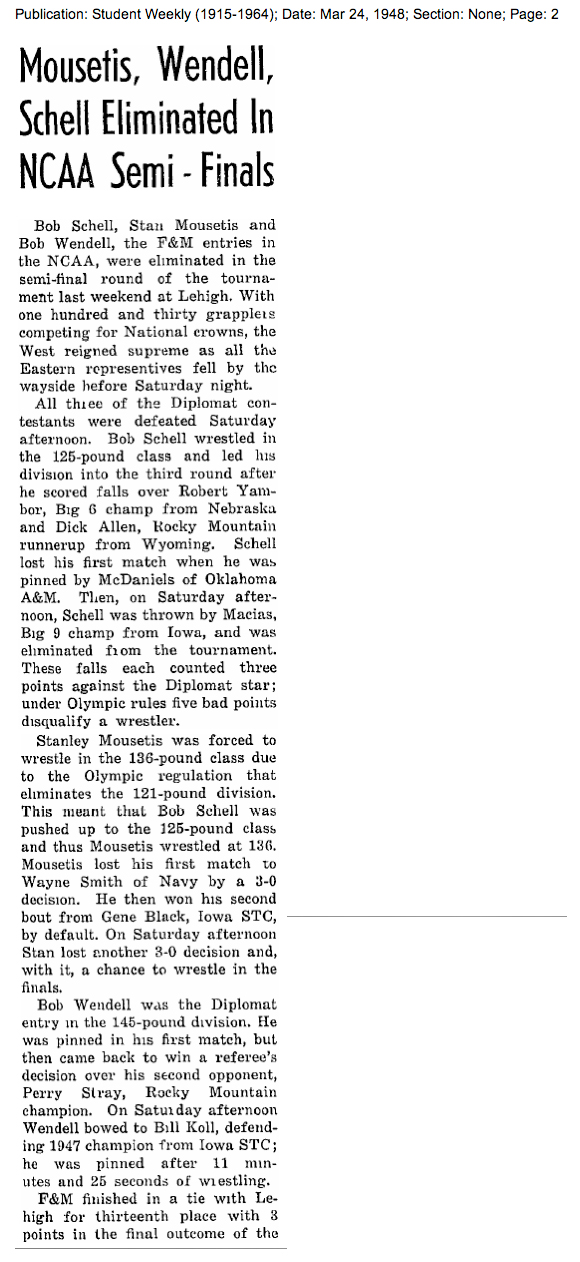 Publication: Student Weekly (1915-1964); Date: Mar 24, 1948; Section: None; Page: 2

Mousetis, Wendell, Schell Eliminated In NCAA Semi - Finals

Bob Schell, Stan Mousetis and Bob Wendell, the F&M entries in the NCAA, were eliminated in the semi-final round of the tournament last weekend at Lehigh. With one hundred and thirty grapplers competing for National crowns, the West reigned supreme as all the Eastern representives fell by the wayside before Saturday night.

All three of the Diplomat contestants were defeated Saturday afternoon. Bob Schell wrestled in the 125-pound class and led his division into the third round after he scored falls over Robert Yambor, Big 6 champ from Nebraska and Dick Allen, Rocky Mountain runnerup from Wyoming. Schell lost his first match when he was pinned by McDaniels of Oklahoma A&M. Then, on Saturday afternoon, Schell was thrown by Macias, Big 9 champ from Iowa, and was eliminated from the tournament. These falls each counted three points against the Diplomat star; under Olympic rules five bad points disqualify a wrestler.

Stanley Mousetis was forced to wrestle in the 136-pound class due to the Olympic regulation that eliminates the 121-pound division. This meant that Bob Schell was pushed up to the 125-pound class and thus Mousetis wrestled at 136. Mousetis lost his first match to Wayne Smith of Navy by a 3-0 decision. He then won his second bout from Gene Black, Iowa STC, by default. On Saturday afternoon Stan lost another 3-0 decision and, with it, a chance to wrestle in the finals.

Bob Wendell was the Diplomat entry in the 145-pound division. He was pinned in his first match, but then came back to win a referee's decision over his second opponent, Perry Stray, Rocky Mountain champion. On Saturday afternoon Wendell bowed to Bill Koll, defending 1947 champion from Iowa STC; he was pinned after 11 minutes and 25 seconds of wrestling.

F&M finished in a tie with Lehigh for thirteenth place with 3 points in the final outcome of the